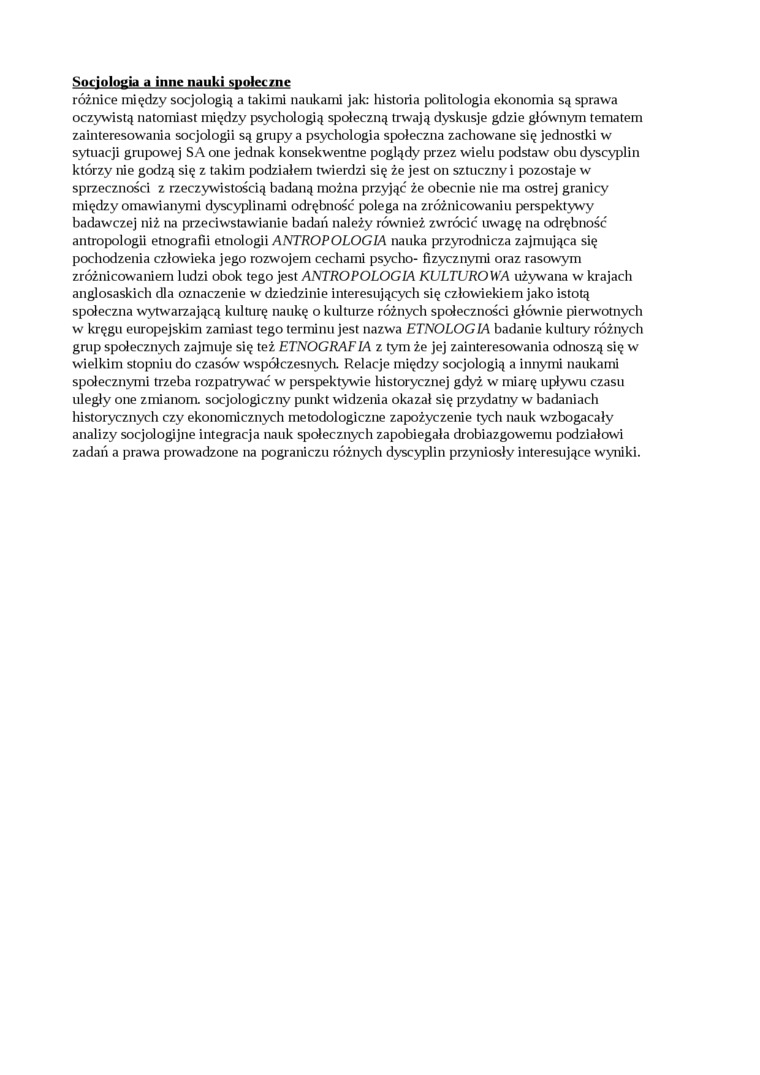 Socjologia a inne nauki społeczne
różnice między socjologią a takimi naukami jak: historia politologia ekonomia są sprawa oczywistą natomiast między psychologią społeczną trwają dyskusje gdzie głównym tematem zainteresowania socjologii są grupy a psychologia społeczna zachowane się jednostki w sytuacji grupowej SA one jednak konsekwentne poglądy przez wielu podstaw obu dyscyplin którzy nie godzą się z takim podziałem twierdzi się że jest on sztuczny i pozostaje w sprzeczności z rzeczywistością badaną można przyjąć że obecnie nie ma ostrej granicy między omawianymi dyscyplinami odrębność polega na zróżnicowaniu perspektywy badawczej niż na przeciwstawianie badań należy również zwrócić uwagę na odrębność antropologii etnografii etnologii ANTROPOLOGIA nauka przyrodnicza zajmująca się pochodzenia człowieka jego rozwojem cechami psycho- fizycznymi oraz rasowym zróżnicowaniem ludzi obok tego jest ANTROPOLOGIA KULTUROWA używana w krajach anglosaskich dla oznaczenie w dziedzinie interesujących się człowiekiem jako istotą społeczna wytwarzającą kulturę naukę o kulturze różnych społeczności głównie pierwotnych w kręgu europejskim zamiast tego terminu jest nazwa ETNOLOGIA badanie kultury różnych grup społecznych zajmuje się też ETNOGRAFIA z tym że jej zainteresowania odnoszą się w wielkim stopniu do czasów współczesnych. Relacje między socjologią a innymi naukami społecznymi trzeba rozpatrywać w perspektywie historycznej gdyż w miarę upływu czasu uległy one zmianom. socjologiczny punkt widzenia okazał się przydatny w badaniach historycznych czy ekonomicznych metodologiczne zapożyczenie tych nauk wzbogacały analizy socjologijne integracja nauk społecznych zapobiegała drobiazgowemu podziałowi zadań a prawa prowadzone na pograniczu różnych dyscyplin przyniosły interesujące wyniki.